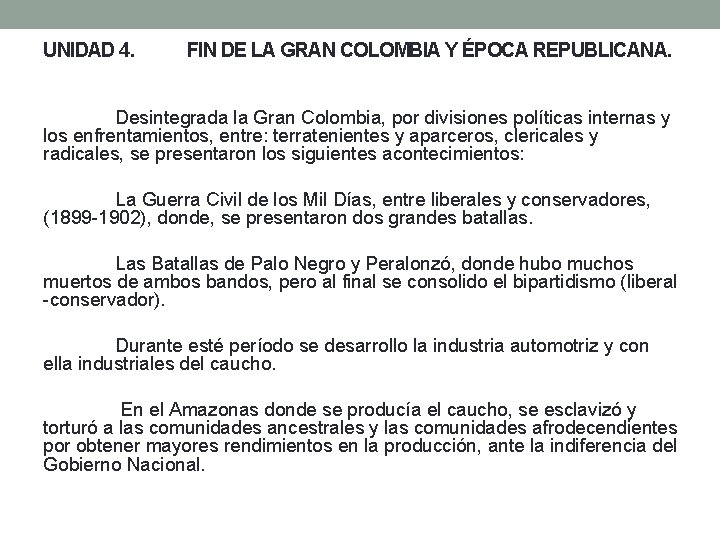 UNIDAD 4. FIN DE LA GRAN COLOMBIA Y ÉPOCA REPUBLICANA.

Desintegrada la Gran Colombia, por divisiones políticas internas y los enfrentamientos, entre: terratenientes y aparceros, clericales y radicales, se presentaron los siguientes acontecimientos:

La Guerra Civil de los Mil Días, entre liberales y conservadores, (1899-1902), donde, se presentaron dos grandes batallas.

Las Batallas de Palo Negro y Peralonzó, donde hubo muchos muertos de ambos bandos, pero al final se consolido el bipartidismo (liberal -conservador).

Durante esté período se desarrollo la industria automotriz y con ella industriales del caucho.

En el Amazonas donde se producía el caucho, se esclavizó y torturó a las comunidades ancestrales y las comunidades afrodecendientes por obtener mayores rendimientos en la producción, ante la indiferencia del Gobierno Nacional.